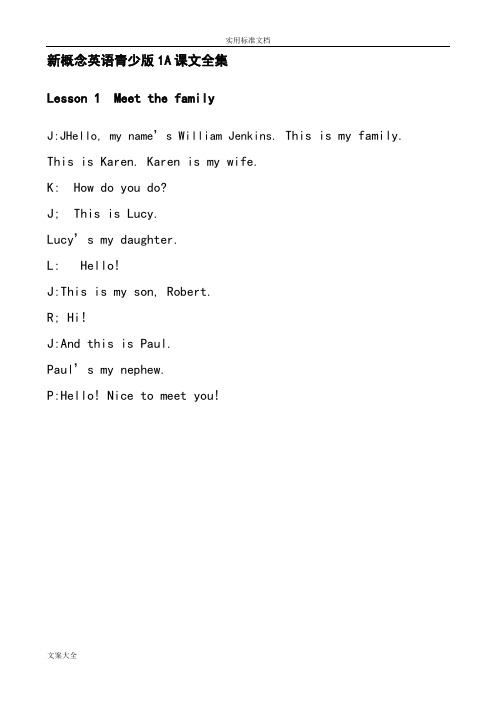 实用标准文档

新概念英语青少版1A课文全集

Lesson 1 Meet the family

J:JHello, my name’s William Jenkins. This is my family.

This is Karen. Karen is my wife.

K: How do you do?

J; This is Lucy.

Lucy’s my daughter.

L: Hello!

J:This is my son, Robert.

R; Hi!

J:And this is Paul.

Paul’s my nephew.

P:Hello! Nice to meet you!

文案大全